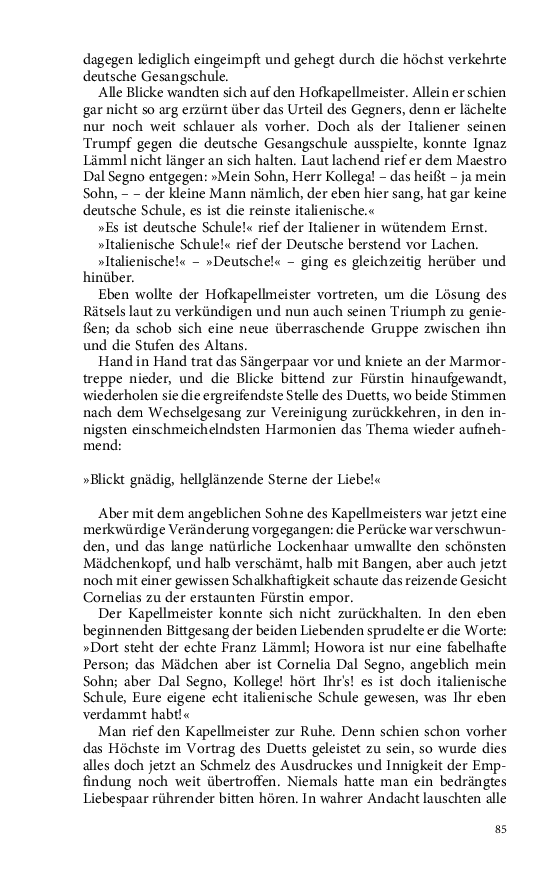 dagegen lediglich eingeimpft und gehegt durch die höchst verkehrte deutsche Gesangschule.

Alle Blicke wandten sich auf den Hofkapellmeister. Allein er schien gar nicht so arg erzürnt über das Urteil des Gegners, denn er lächelte nur noch weit schlauer als vorher. Doch als der Italiener seinen Trumpf gegen die deutsche Gesangschule ausspielte, konnte Ignaz Lämml nicht länger an sich halten. Laut lachend rief er dem Maestro Dal Segno entgegen: »Mein Sohn, Herr Kollega! – das heißt – ja mein Sohn, – – der kleine Mann nämlich, der eben hier sang, hat gar keine deutsche Schule, es ist die reinste italienische.«

»Es ist deutsche Schule!« rief der Italiener in wütendem Ernst.

»Italienische Schule!« rief der Deutsche berstend vor Lachen.

»Italienische!« – »Deutsche!« – ging es gleichzeitig herüber und hinüber.

Eben wollte der Hofkapellmeister vortreten, um die Lösung des Rätsels laut zu verkündigen und nun auch seinen Triumph zu genießen; da schob sich eine neue überraschende Gruppe zwischen ihn und die Stufen des Altans.

Hand in Hand trat das Sängerpaar vor und kniete an der Marmortreppe nieder, und die Blicke bittend zur Fürstin hinaufgewandt, wiederholen sie die ergreifendste Stelle des Duetts, wo beide Stimmen nach dem Wechselgesang zur Vereinigung zurückkehren, in den innigsten einschmeichelndsten Harmonien das Thema wieder aufnehmend:

»Blickt gnädig, hellglänzende Sterne der Liebe!«

Aber mit dem angeblichen Sohne des Kapellmeisters war jetzt eine merkwürdige Veränderung vorgegangen: die Perücke war verschwunden, und das lange natürliche Lockenhaar umwallte den schönsten Mädchenkopf, und halb verschämt, halb mit Bangen, aber auch jetzt noch mit einer gewissen Schalkhaftigkeit schaute das reizende Gesicht Cornelias zu der erstaunten Fürstin empor.

Der Kapellmeister konnte sich nicht zurückhalten. In den eben beginnenden Bittgesang der beiden Liebenden sprudelte er die Worte: »Dort steht der echte Franz Lämml; Howora ist nur eine fabelhafte Person; das Mädchen aber ist Cornelia Dal Segno, angeblich mein Sohn; aber Dal Segno, Kollege! hört Ihr's! es ist doch italienische Schule, Eure eigene echt italienische Schule gewesen, was Ihr eben verdammt habt!«

Man rief den Kapellmeister zur Ruhe. Denn schien schon vorher das Höchste im Vortrag des Duetts geleistet zu sein, so wurde dies alles doch jetzt an Schmelz des Ausdruckes und Innigkeit der Empfindung noch weit übertroffen. Niemals hatte man ein bedrängtes Liebespaar rührender bitten hören. In wahrer Andacht lauschten alle

85